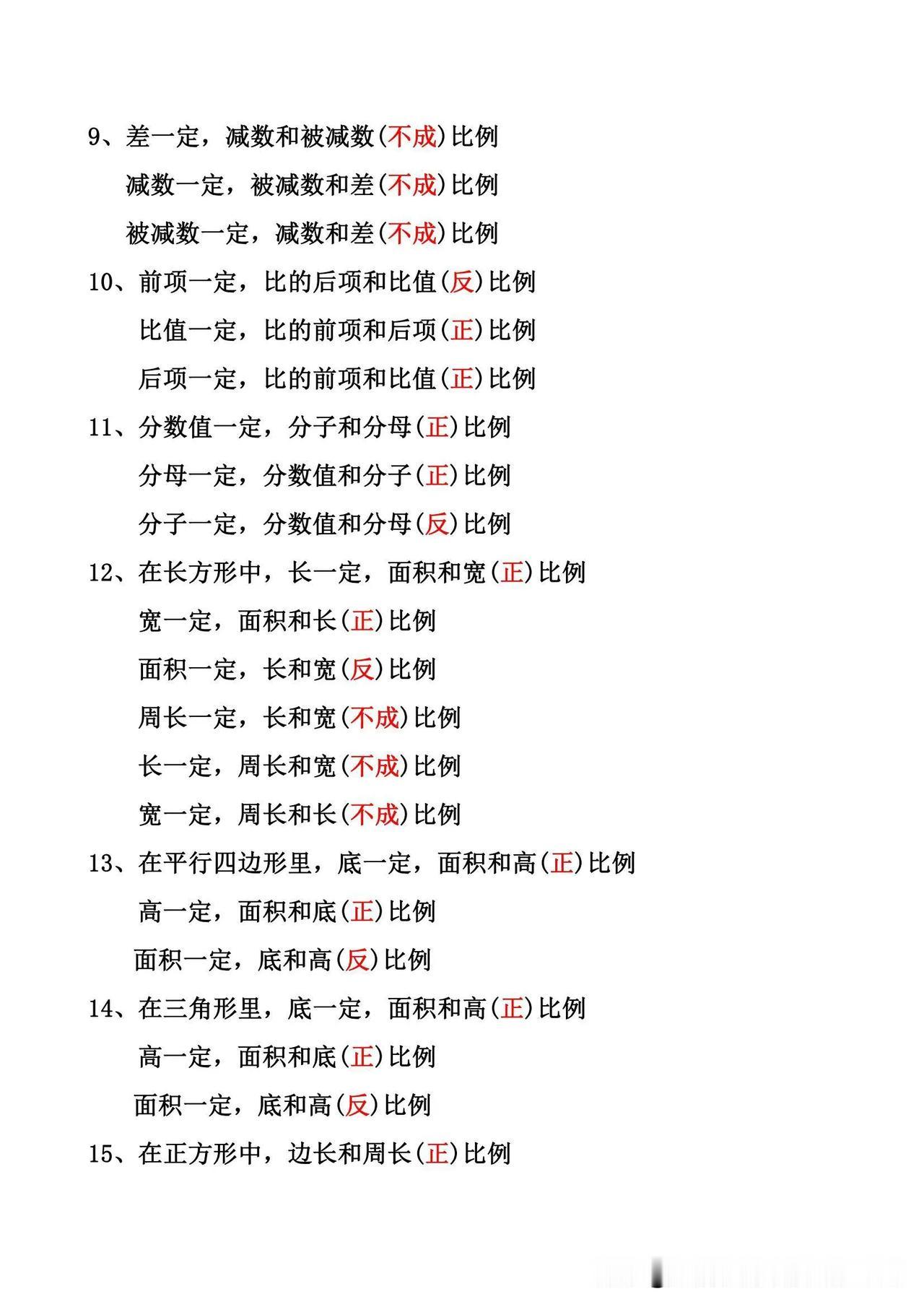 9、差一定，减数和被减数(不成)比例

减数一定，被减数和差(不成)比例

被减数一定，减数和差(不成)比例

10、前项一定，比的后项和比值(反)比例

比值一定，比的前项和后项(正)比例

后项一定，比的前项和比值(正)比例

11、分数值一定，分子和分母(正)比例

分母一定，分数值和分子(正)比例

分子一定，分数值和分母(反)比例

12、在长方形中，长一定，面积和宽(正)比例

宽一定，面积和长(正)比例

面积一定，长和宽(反)比例

周长一定，长和宽(不成)比例

长一定，周长和宽(不成)比例

宽一定，周长和长(不成)比例

13、在平行四边形里，底一定，面积和高(正)比例

高一定，面积和底(正)比例

面积一定，底和高(反)比例

14、在三角形里，底一定，面积和高(正)比例

高一定，面积和底(正)比例

面积一定，底和高(反)比例

15、在正方形中，边长和周长(正)比例